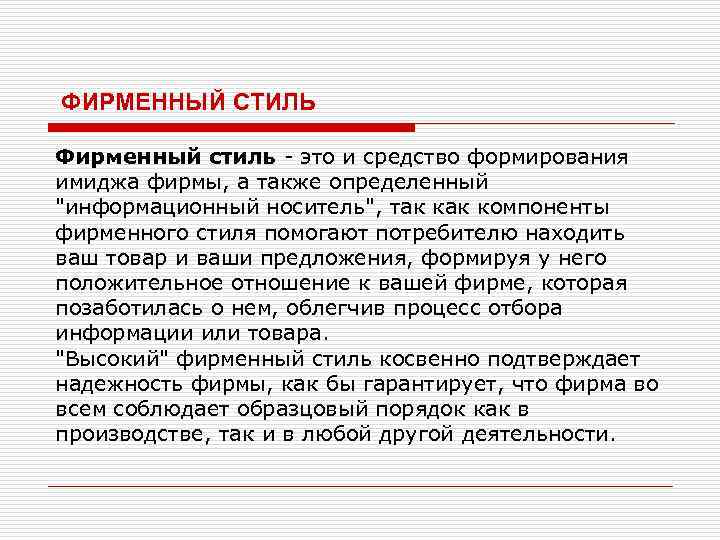 ФИРМЕННЫЙ СТИЛЬ

Фирменный стиль - это и средство формирования имиджа фирмы, а также определенный "информационный носитель", так как компоненты фирменного стиля помогают потребителю находить ваш товар и ваши предложения, формируя у него положительное отношение к вашей фирме, которая позаботилась о нем, облегчив процесс отбора информации или товара.
"Высокий" фирменный стиль косвенно подтверждает надежность фирмы, как бы гарантирует, что фирма во всем соблюдает образцовый порядок как в производстве, так и в любой другой деятельности.